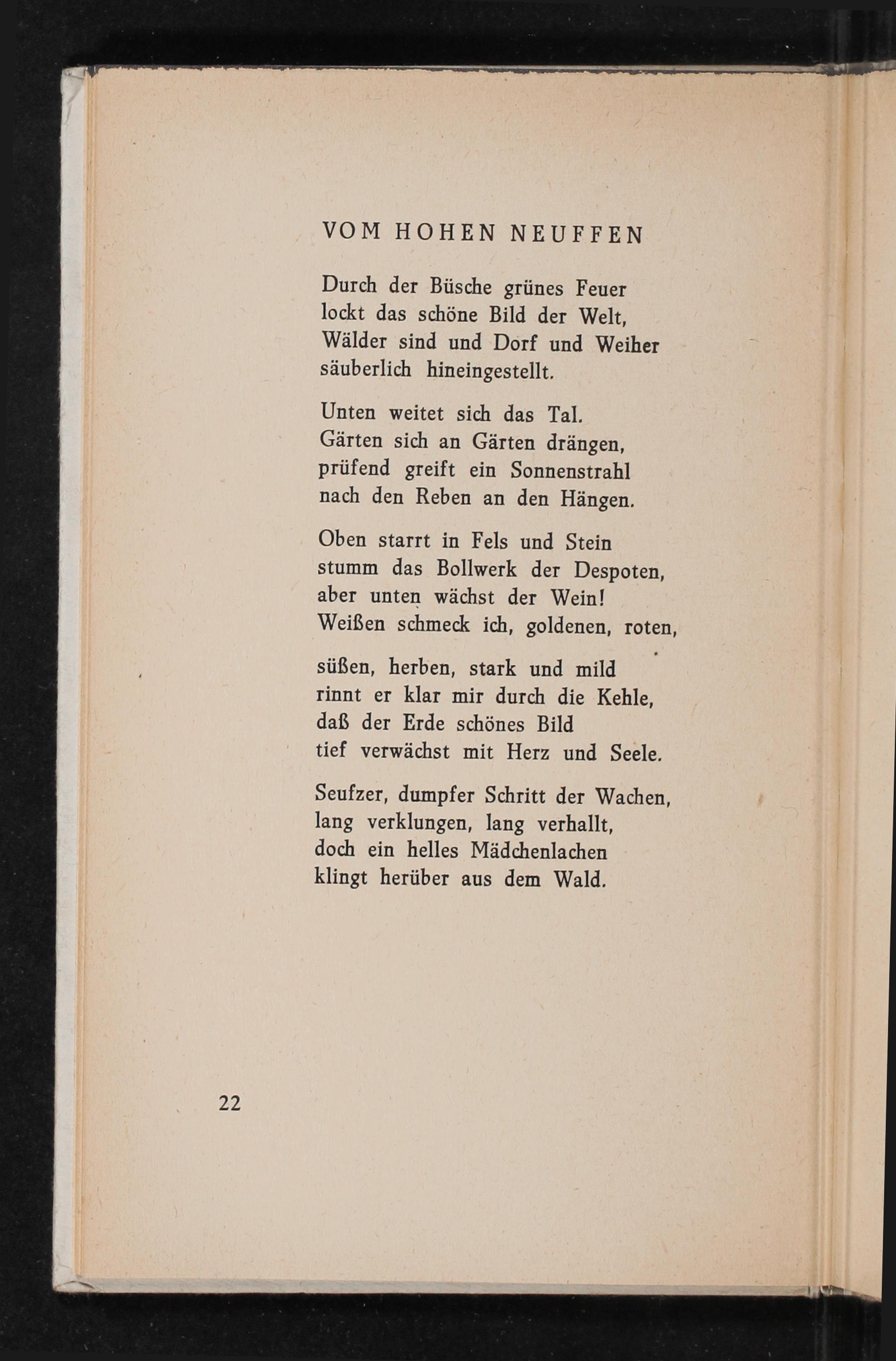 VOM HOHEN NEUFFEN

Durch der Büsche grünes Feuer
lockt das schöne Bild der Welt,
Wälder sind und Dorf und Weiher
säuberlich hineingestellt.

Unten weitet sich das Tal.
Gärten sich an Gärten drängen,
prüfend greift ein Sonnenstrahl
nach den Reben an den Hängen.

Oben starrt in Fels und Stein
stumm das Bollwerk der Despoten,
aber unten wächst der Wein!
Weißen schmeck ich, goldenen, roten,

süßen, herben, stark und mild
rinnt er klar mir durch die Kehle,
daß der Erde schönes Bild
tief verwächst mit Herz und Seele.

Seufzer, dumpfer Schritt der Wachen,
lang verklungen, lang verhallt,
doch ein helles Mädchenlachen
klingt herüber aus dem Wald.

22